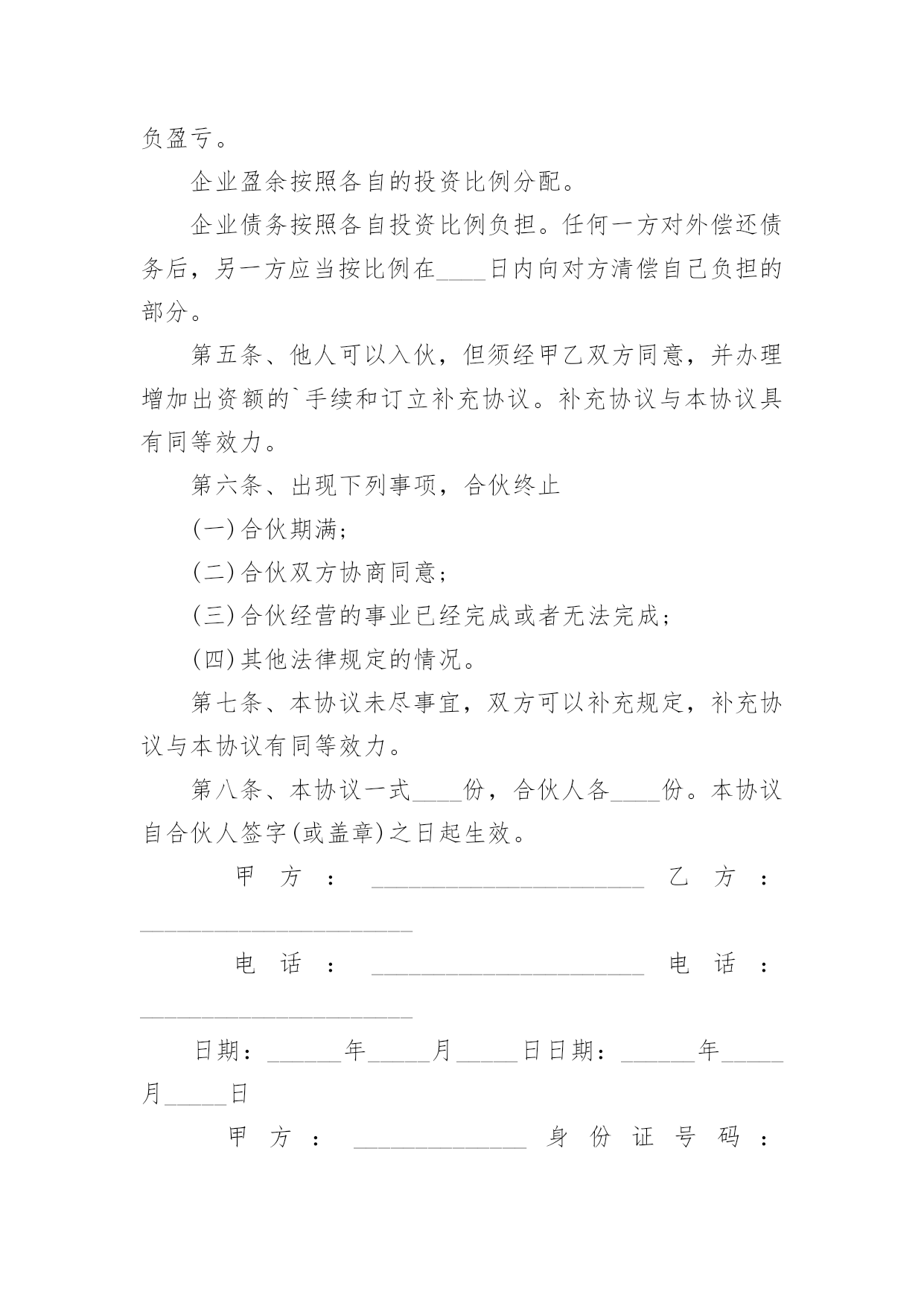 负盈亏。

企业盈余按照各自的投资比例分配。

企业债务按照各自投资比例负担。任何一方对外偿还债务后，另一方应当按比例在____日内向对方清偿自己负担的部分。

第五条、他人可以入伙，但须经甲乙双方同意，并办理增加出资额的`手续和订立补充协议。补充协议与本协议具有同等效力。

第六条、出现下列事项，合伙终止

(一)合伙期满;

(二)合伙双方协商同意;

(三)合伙经营的事业已经完成或者无法完成;

(四)其他法律规定的情况。

第七条、本协议未尽事宜，双方可以补充规定，补充协议与本协议有同等效力。

第八条、本协议一式____份，合伙人各____份。本协议自合伙人签字(或盖章)之日起生效。

甲方：______________________ 乙方：______________________

电话：______________________ 电话：______________________

日期：______年_____月_____日日期：______年_____月_____日

甲方：______________ 身份证号码：